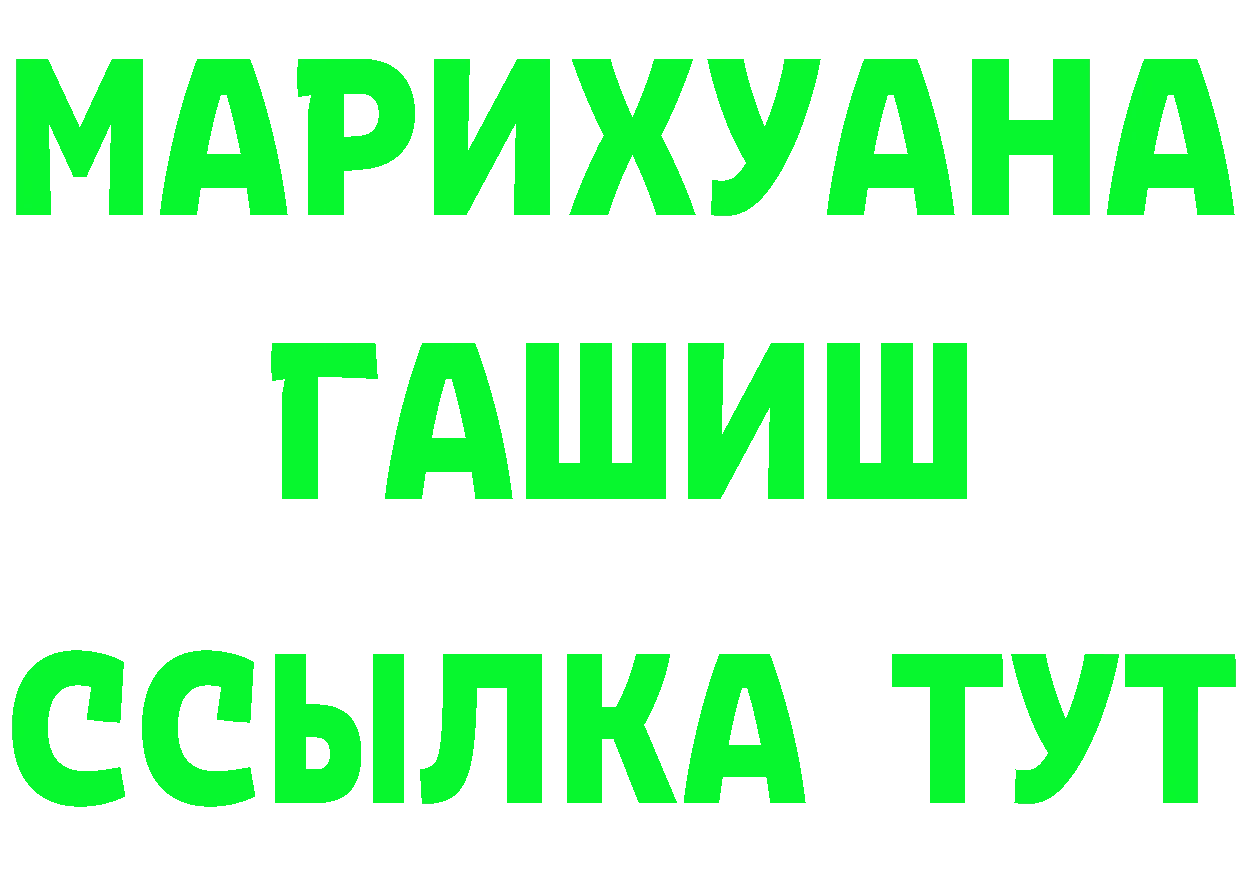 МАРИХУАНА
ГАШИШ
ССЫЛКА ТУТ